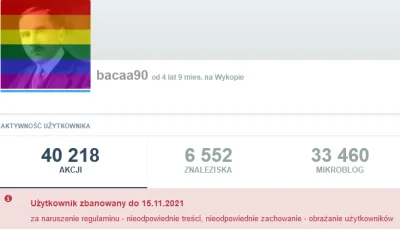 bacaa90 od 4 lat 9 mies. na Wykopie

AKTYWNOŚĆ UŻYTKOWNIKA

40 218
AKCJI

6 552
ZNALEZISKA

33 460
MIKROBLOG

Użytkownik zbanowany do 15.11.2021

za naruszenie regulaminu - nieodpowiednie treści, nieodpowiednie zachowanie - obrażanie użytkowników